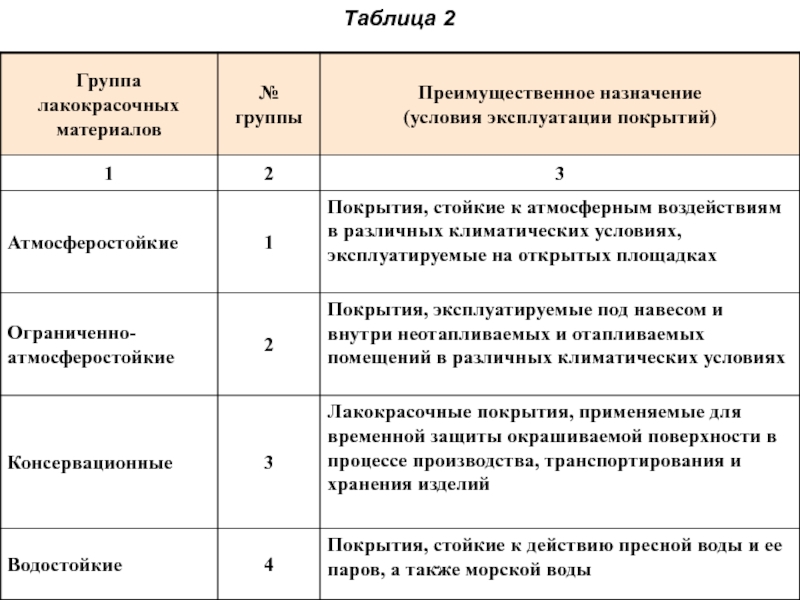 Таблица 2

| Группа лакокрасочных материалов | № группы | Преимущественное назначение (условия эксплуатации покрытий) |
|---|---|---|
| 1 | 2 | 3 |
| Атмосферостойкие | 1 | Покрытия, стойкие к атмосферным воздействиям в различных климатических условиях, эксплуатируемые на открытых площадках |
| Ограниченно-атмосферостойкие | 2 | Покрытия, эксплуатируемые под навесом и внутри неотапливаемых и отапливаемых помещений в различных климатических условиях |
| Консервационные | 3 | Лакокрасочные покрытия, применяемые для временной защиты окрашиваемой поверхности в процессе производства, транспортирования и хранения изделий |
| Водостойкие | 4 | Покрытия, стойкие к действию пресной воды и ее паров, а также морской воды |